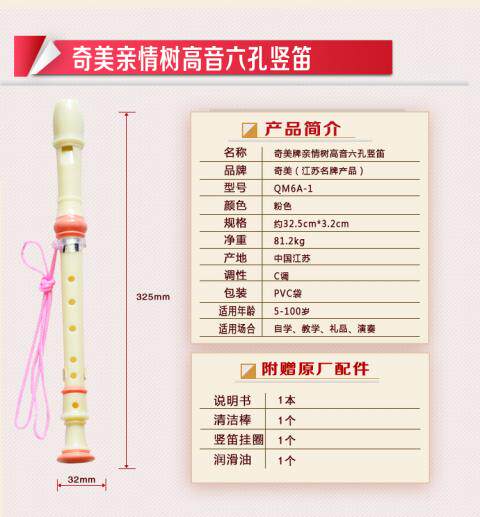 奇美亲情树高音六孔竖笛

325mm

32mm

产品简介

名称 奇美牌亲情树高音六孔竖笛
品牌 奇美（江苏名牌产品）
型号 QM6A-1
颜色 粉色
规格 约32.5cm*3.2cm
净重 81.2kg
产地 中国江苏
调性 C调
包装 PVC袋
适用年龄 5-100岁
适用场合 自学、教学、礼品、演奏

附赠原厂配件

说明书 1本
清洁棒 1个
竖笛挂圈 1个
润滑油 1个